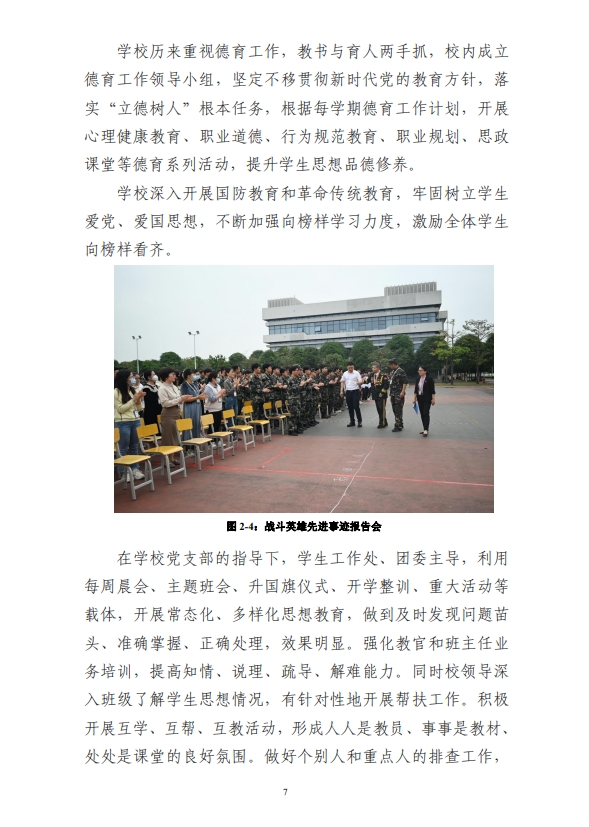 学校历来重视德育工作，教书与育人两手抓，校内成立德育工作领导小组，坚定不移贯彻新时代党的教育方针，落实“立德树人”根本任务，根据每学期德育工作计划，开展心理健康教育、职业道德、行为规范教育、职业规划、思政课堂等德育系列活动，提升学生思想品德修养。

学校深入开展国防教育和革命传统教育，牢固树立学生爱党、爱国思想，不断加强向榜样学习力度，激励全体学生向榜样看齐。

图 2-4：战斗英雄先进事迹报告会

在学校党支部的指导下，学生工作处、团委主导，利用每周晨会、主题班会、升国旗仪式、开学整训、重大活动等载体，开展常态化、多样化思想教育，做到及时发现问题苗头、准确掌握、正确处理，效果明显。强化教官和班主任业务培训，提高知情、说理、疏导、解难能力。同时校领导深入班级了解学生思想情况，有针对性地开展帮扶工作。积极开展互学、互帮、互教活动，形成人人是教员、事事是教材、处处是课堂的良好氛围。做好个别人和重点人的排查工作，

7